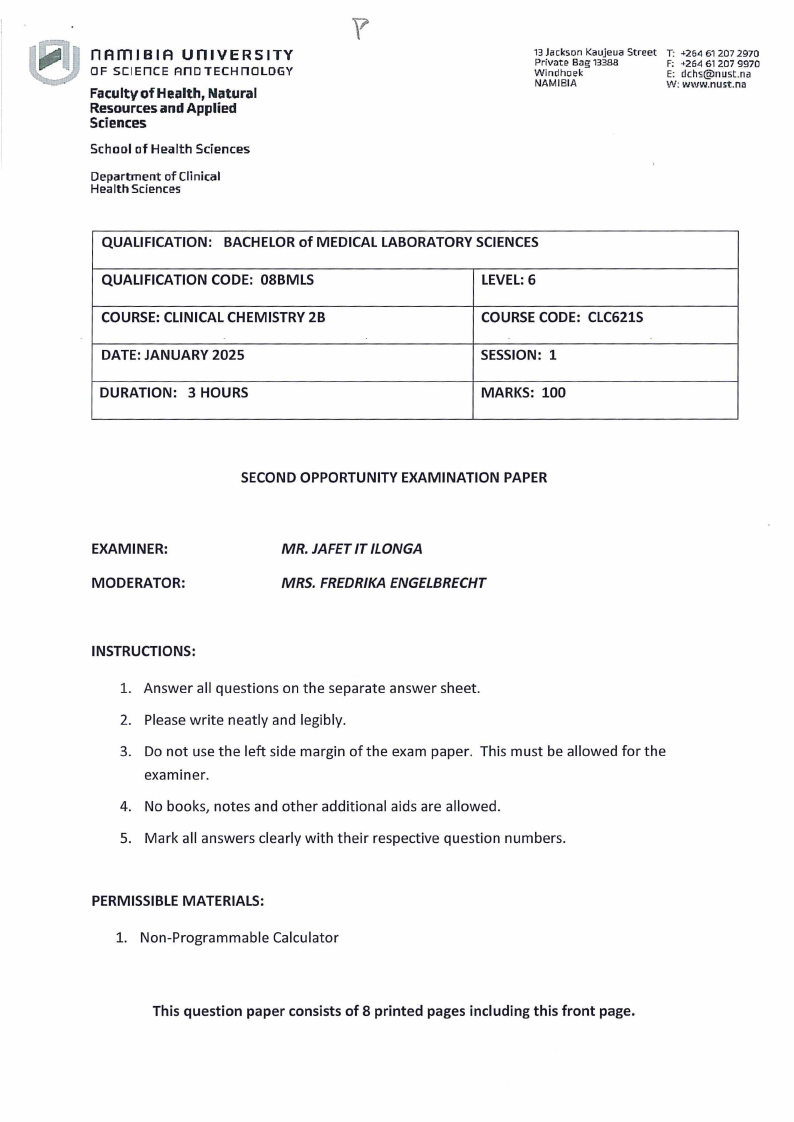 P

NAMIBIA UNIVERSITY OF SCIENCE AND TECHNOLOGY

Faculty of Health, Natural Resources and Applied Sciences

School of Health Sciences

Department of Clinical Health Sciences

13 Jackson Kaujeua Street
Private Bag 13388
Windhoek
NAMIBIA

T: +264 61 207 2970
F: +264 61 207 9970
E: dchs@nust.na
W: www.nust.na

| QUALIFICATION: BACHELOR of MEDICAL LABORATORY SCIENCES | |
|---|---|
| QUALIFICATION CODE: 08BMLS | LEVEL: 6 |
| COURSE: CLINICAL CHEMISTRY 2B | COURSE CODE: CLC621S |
| DATE: JANUARY 2025 | SESSION: 1 |
| DURATION: 3 HOURS | MARKS: 100 |

SECOND OPPORTUNITY EXAMINATION PAPER

EXAMINER: MR. JAFET IT ILONGA

MODERATOR: MRS. FREDRIKA ENGELBRECHT

INSTRUCTIONS:

1. Answer all questions on the separate answer sheet.
2. Please write neatly and legibly.
3. Do not use the left side margin of the exam paper. This must be allowed for the examiner.
4. No books, notes and other additional aids are allowed.
5. Mark all answers clearly with their respective question numbers.

PERMISSIBLE MATERIALS:

1. Non-Programmable Calculator

This question paper consists of 8 printed pages including this front page.